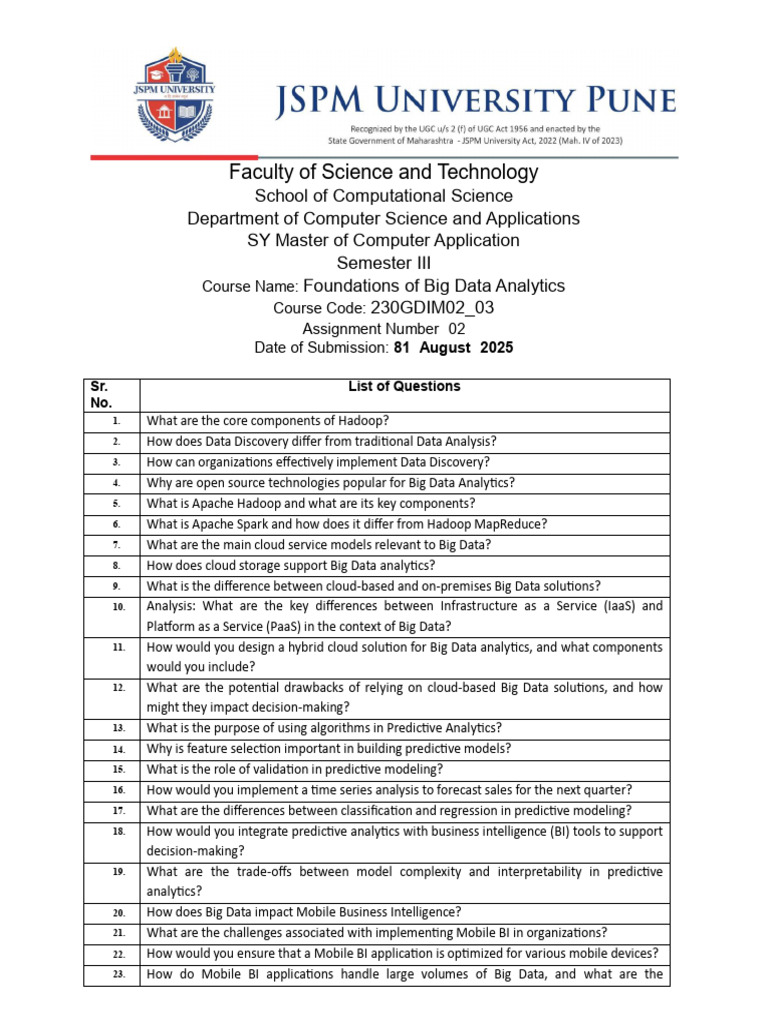 JSPM UNIVERSITY

JSPM UNIVERSITY PUNE
Recognized by the UGC u/s 2 (f) of UGC Act 1956 and enacted by the State Government of Maharashtra - JSPM University Act, 2022 (Mah. IV of 2023)

Faculty of Science and Technology
School of Computational Science
Department of Computer Science and Applications
SY Master of Computer Application
Semester III
Course Name: Foundations of Big Data Analytics
Course Code: 230GDIM02_03
Assignment Number 02
Date of Submission: 81 August 2025

| Sr. No. | List of Questions |
|---|---|
| 1. | What are the core components of Hadoop? |
| 2. | How does Data Discovery differ from traditional Data Analysis? |
| 3. | How can organizations effectively implement Data Discovery? |
| 4. | Why are open source technologies popular for Big Data Analytics? |
| 5. | What is Apache Hadoop and what are its key components? |
| 6. | What is Apache Spark and how does it differ from Hadoop MapReduce? |
| 7. | What are the main cloud service models relevant to Big Data? |
| 8. | How does cloud storage support Big Data analytics? |
| 9. | What is the difference between cloud-based and on-premises Big Data solutions? |
| 10. | Analysis: What are the key differences between Infrastructure as a Service (IaaS) and Platform as a Service (PaaS) in the context of Big Data? |
| 11. | How would you design a hybrid cloud solution for Big Data analytics, and what components would you include? |
| 12. | What are the potential drawbacks of relying on cloud-based Big Data solutions, and how might they impact decision-making? |
| 13. | What is the purpose of using algorithms in Predictive Analytics? |
| 14. | Why is feature selection important in building predictive models? |
| 15. | What is the role of validation in predictive modeling? |
| 16. | How would you implement a time series analysis to forecast sales for the next quarter? |
| 17. | What are the differences between classification and regression in predictive modeling? |
| 18. | How would you integrate predictive analytics with business intelligence (BI) tools to support decision-making? |
| 19. | What are the trade-offs between model complexity and interpretability in predictive analytics? |
| 20. | How does Big Data impact Mobile Business Intelligence? |
| 21. | What are the challenges associated with implementing Mobile BI in organizations? |
| 22. | How would you ensure that a Mobile BI application is optimized for various mobile devices? |
| 23. | How do Mobile BI applications handle large volumes of Big Data, and what are the |